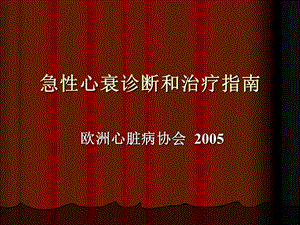 急性心衰诊断和治疗指南

欧洲心脏病协会 2005